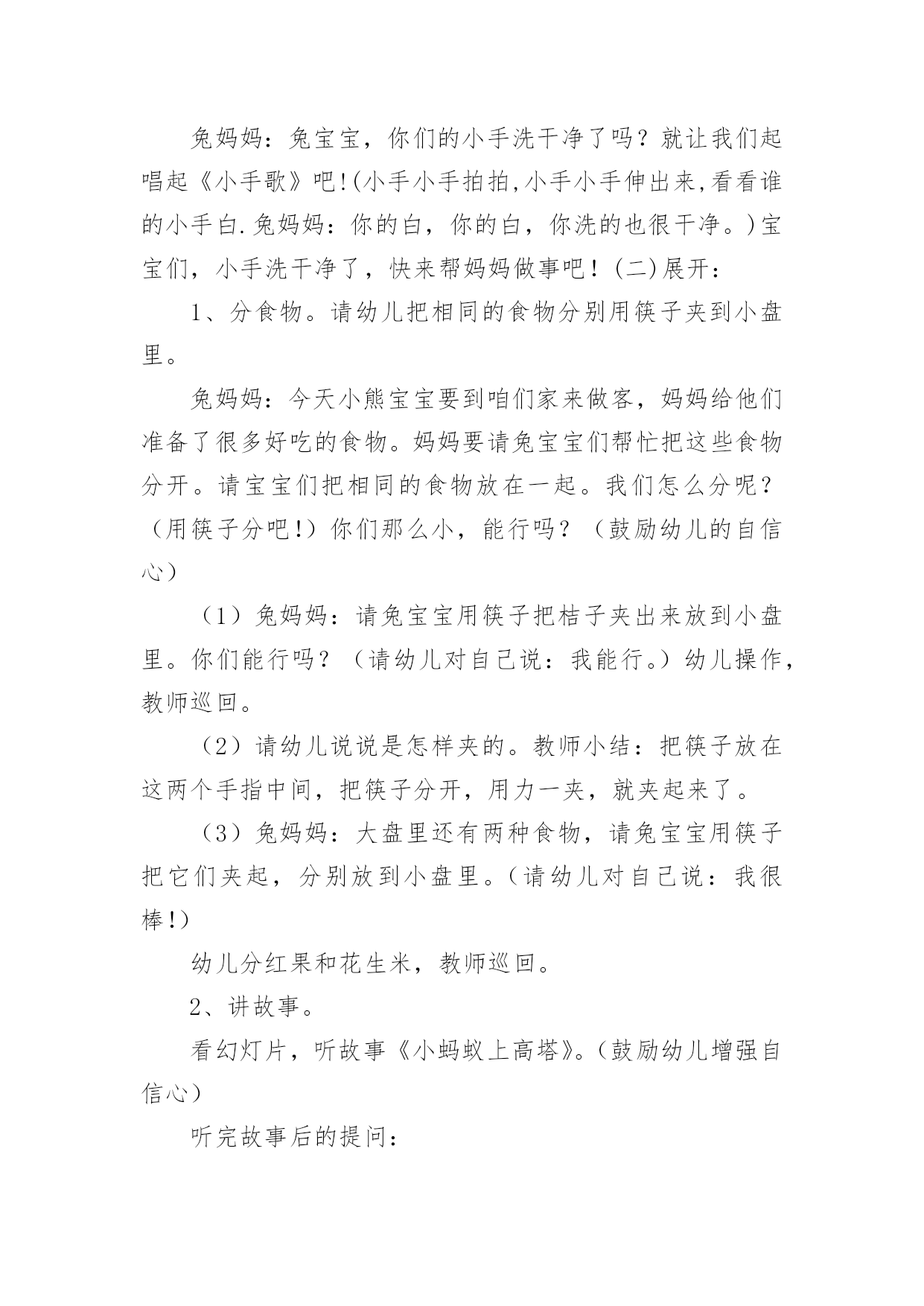 兔妈妈：兔宝宝，你们的小手洗干净了吗？就让我们起唱起《小手歌》吧!(小手小手拍拍,小手小手伸出来,看看谁的小手白.兔妈妈：你的白，你的白，你洗的也很干净。)宝宝们，小手洗干净了，快来帮妈妈做事吧！(二)展开：

1、分食物。请幼儿把相同的食物分别用筷子夹到小盘里。

兔妈妈：今天小熊宝宝要到咱们家来做客，妈妈给他们准备了很多好吃的食物。妈妈要请兔宝宝们帮忙把这些食物分开。请宝宝们把相同的食物放在一起。我们怎么分呢？（用筷子分吧!）你们那么小，能行吗？（鼓励幼儿的自信心）

（1）兔妈妈：请兔宝宝用筷子把桔子夹出来放到小盘里。你们能行吗？（请幼儿对自己说：我能行。）幼儿操作，教师巡回。

（2）请幼儿说说是怎样夹的。教师小结：把筷子放在这两个手指中间，把筷子分开，用力一夹，就夹起来了。

（3）兔妈妈：大盘里还有两种食物，请兔宝宝用筷子把它们夹起，分别放到小盘里。(请幼儿对自己说：我很棒!)

幼儿分红果和花生米，教师巡回。

2、讲故事。

看幻灯片，听故事《小蚂蚁上高塔》。(鼓励幼儿增强自信心)

听完故事后的提问：